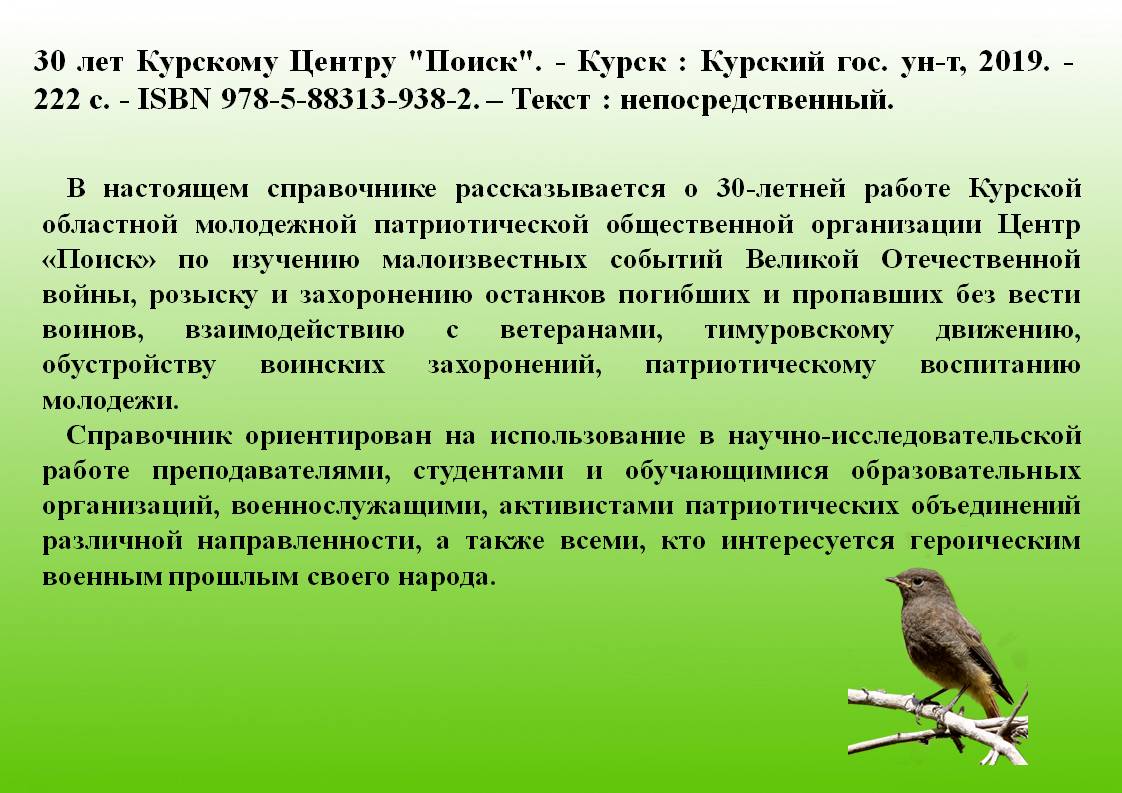 30 лет Курскому Центру "Поиск". - Курск : Курский гос. ун-т, 2019. - 222 с. - ISBN 978-5-88313-938-2. – Текст : непосредственный.

В настоящем справочнике рассказывается о 30-летней работе Курской областной молодежной патриотической общественной организации Центр «Поиск» по изучению малоизвестных событий Великой Отечественной войны, розыску и захоронению останков погибших и пропавших без вести воинов, взаимодействию с ветеранами, тимуровскому движению, обустройству воинских захоронений, патриотическому воспитанию молодежи.

Справочник ориентирован на использование в научно-исследовательской работе преподавателями, студентами и обучающимися образовательных организаций, военнослужащими, активистами патриотических объединений различной направленности, а также всеми, кто интересуется героическим военным прошлым своего народа.